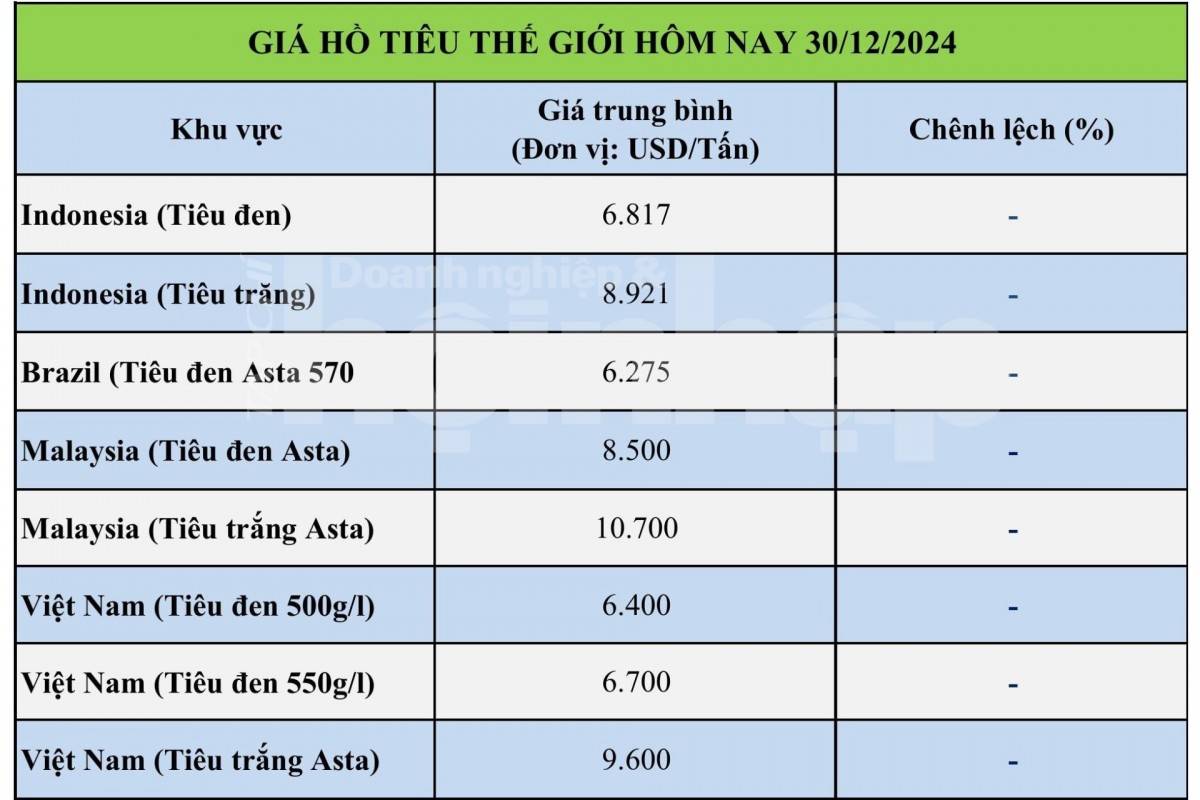 GIÁ HỒ TIÊU THẾ GIỚI HÔM NAY 30/12/2024

| Khu vực | Giá trung bình (Đơn vị: USD/Tấn) | Chênh lệch (%) |
|---|---|---|
| Indonesia (Tiêu đen) | 6.817 | - |
| Indonesia (Tiêu trắng) | 8.921 | - |
| Brazil (Tiêu đen Asta 570 | 6.275 | - |
| Malaysia (Tiêu đen Asta) | 8.500 | - |
| Malaysia (Tiêu trắng Asta) | 10.700 | - |
| Việt Nam (Tiêu đen 500g/l) | 6.400 | - |
| Việt Nam (Tiêu đen 550g/l) | 6.700 | - |
| Việt Nam (Tiêu trắng Asta) | 9.600 | - |

Doanh nghiệp & hội nhập